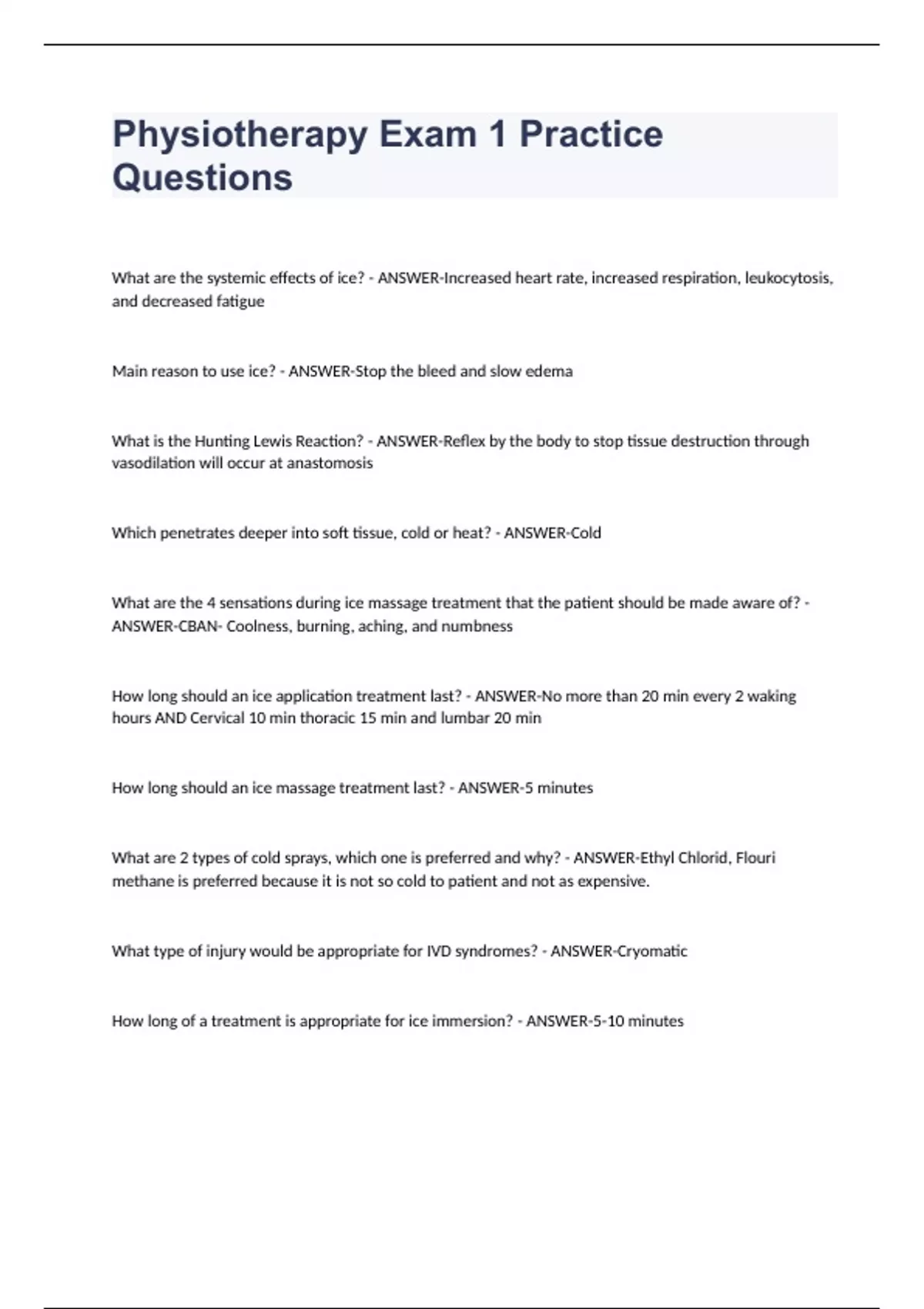 Physiotherapy Exam 1 Practice Questions

What are the systemic effects of ice? - ANSWER-Increased heart rate, increased respiration, leukocytosis, and decreased fatigue

Main reason to use ice? - ANSWER-Stop the bleed and slow edema

What is the Hunting Lewis Reaction? - ANSWER-Reflex by the body to stop tissue destruction through vasodilation will occur at anastomosis

Which penetrates deeper into soft tissue, cold or heat? - ANSWER-Cold

What are the 4 sensations during ice massage treatment that the patient should be made aware of? - ANSWER-CBAN- Coolness, burning, aching, and numbness

How long should an ice application treatment last? - ANSWER-No more than 20 min every 2 waking hours AND Cervical 10 min thoracic 15 min and lumbar 20 min

How long should an ice massage treatment last? - ANSWER-5 minutes

What are 2 types of cold sprays, which one is preferred and why? - ANSWER-Ethyl Chlorid, Flouri methane is preferred because it is not so cold to patient and not as expensive.

What type of injury would be appropriate for IVD syndromes? - ANSWER-Cryomatic

How long of a treatment is appropriate for ice immersion? - ANSWER-5-10 minutes